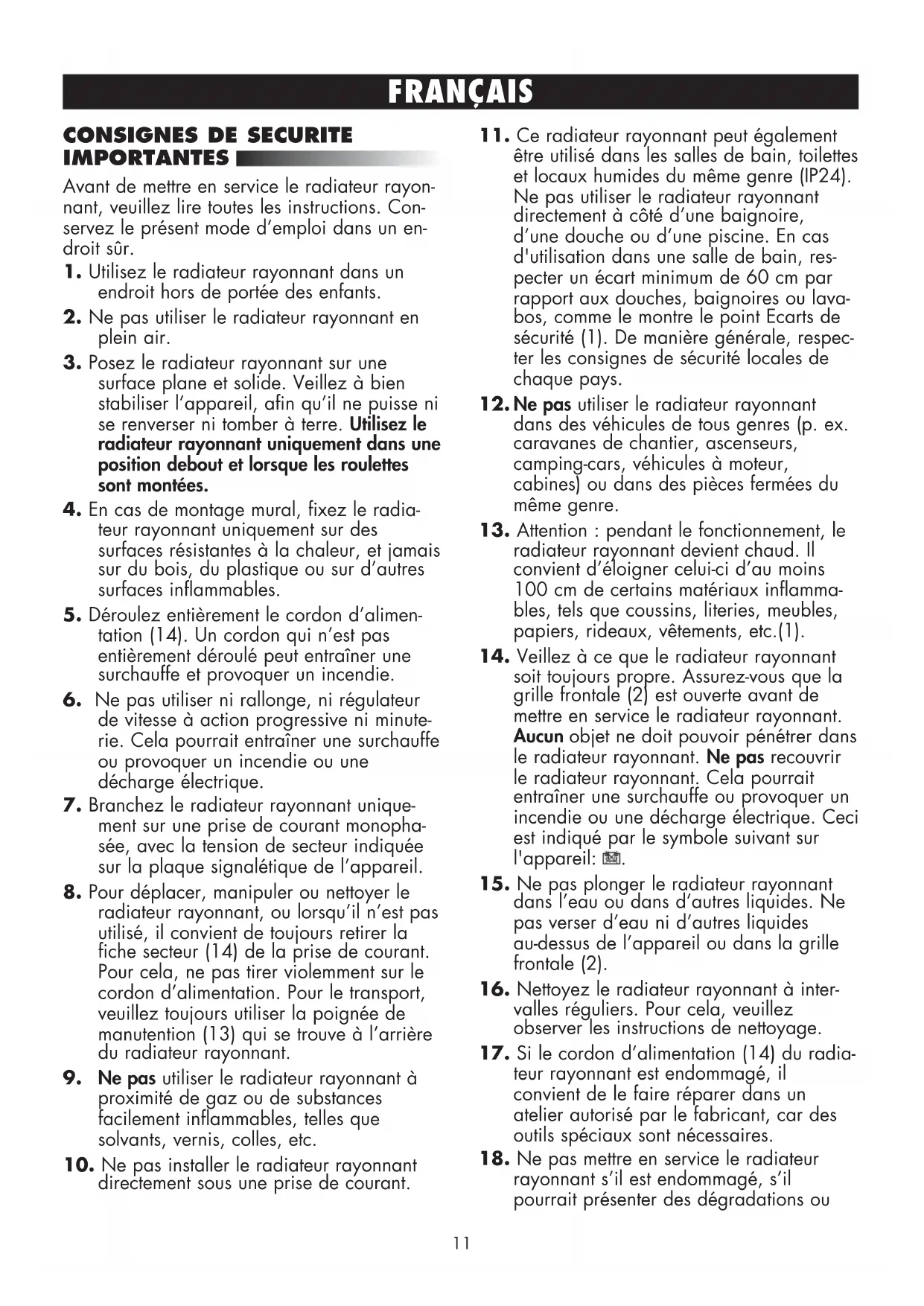 FRANÇAIS

CONSIGNES DE SECURITE IMPORTANTES

Avant de mettre en service le radiateur rayonnant, veuillez lire toutes les instructions. Conservez le présent mode d'emploi dans un endroit sûr.

1. Utilisez le radiateur rayonnant dans un endroit hors de portée des enfants.

2. Ne pas utiliser le radiateur rayonnant en plein air.

3. Posez le radiateur rayonnant sur une surface plane et solide. Veillez à bien stabiliser l'appareil, afin qu'il ne puisse ni se renverser ni tomber à terre. Utilisez le radiateur rayonnant uniquement dans une position debout et lorsque les roulettes sont montées.

4. En cas de montage mural, fixez le radiateur rayonnant uniquement sur des surfaces résistantes à la chaleur, et jamais sur du bois, du plastique ou sur d'autres surfaces inflammables.

5. Déroulez entièrement le cordon d'alimentation (14). Un cordon qui n'est pas entièrement déroulé peut entraîner une surchauffe et provoquer un incendie.

6. Ne pas utiliser ni rallonge, ni régulateur de vitesse à action progressive ni minuterie. Cela pourrait entraîner une surchauffe ou provoquer un incendie ou une décharge électrique.

7. Branchez le radiateur rayonnant uniquement sur une prise de courant monophasée, avec la tension de secteur indiquée sur la plaque signalétique de l'appareil.

8. Pour déplacer, manipuler ou nettoyer le radiateur rayonnant, ou lorsqu'il n'est pas utilisé, il convient de toujours retirer la fiche secteur (14) de la prise de courant. Pour cela, ne pas tirer violemment sur le cordon d'alimentation. Pour le transport, veuillez toujours utiliser la poignée de manutention (13) qui se trouve à l'arrière du radiateur rayonnant.

9. Ne pas utiliser le radiateur rayonnant à proximité de gaz ou de substances facilement inflammables, telles que solvants, vernis, colles, etc.

10. Ne pas installer le radiateur rayonnant directement sous une prise de courant.

11. Ce radiateur rayonnant peut également être utilisé dans les salles de bain, toilettes et locaux humides du même genre (IP24). Ne pas utiliser le radiateur rayonnant directement à côté d'une baignoire, d'une douche ou d'une piscine. En cas d'utilisation dans une salle de bain, respecter un écart minimum de 60 cm par rapport aux douches, baignoires ou lavabos, comme le montre le point Ecarts de sécurité (1). De manière générale, respecter les consignes de sécurité locales de chaque pays.

12. Ne pas utiliser le radiateur rayonnant dans des véhicules de tous genres (p. ex. caravanes de chantier, ascenseurs, camping-cars, véhicules à moteur, cabines) ou dans des pièces fermées du même genre.

13. Attention : pendant le fonctionnement, le radiateur rayonnant devient chaud. Il convient d'éloigner celui-ci d'au moins 100 cm de certains matériaux inflammables, tels que coussins, literies, meubles, papiers, rideaux, vêtements, etc.(1).

14. Veillez à ce que le radiateur rayonnant soit toujours propre. Assurez-vous que la grille frontale (2) est ouverte avant de mettre en service le radiateur rayonnant. Aucun objet ne doit pouvoir pénétrer dans le radiateur rayonnant. Ne pas recouvrir le radiateur rayonnant. Cela pourrait entraîner une surchauffe ou provoquer un incendie ou une décharge électrique. Ceci est indiqué par le symbole suivant sur l'appareil: .

15. Ne pas plonger le radiateur rayonnant dans l'eau ou dans d'autres liquides. Ne pas verser d'eau ni d'autres liquides au-dessus de l'appareil ou dans la grille frontale (2).

16. Nettoyez le radiateur rayonnant à intervalles réguliers. Pour cela, veuillez observer les instructions de nettoyage.

17. Si le cordon d'alimentation (14) du radiateur rayonnant est endommagé, il convient de le faire réparer dans un atelier autorisé par le fabricant, car des outils spéciaux sont nécessaires.

18. Ne pas mettre en service le radiateur rayonnant s'il est endommagé, s'il pourrait présenter des dégradations ou

11